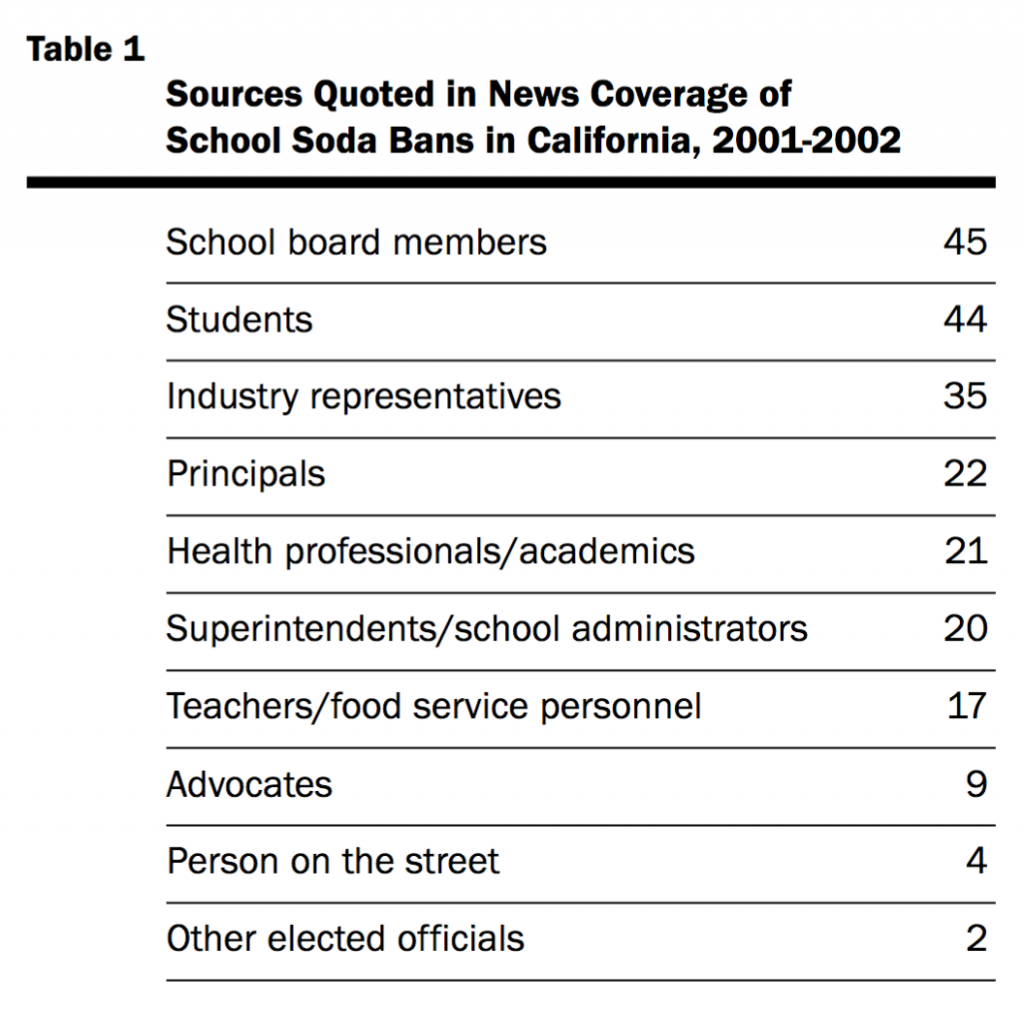 Table 1

Sources Quoted in News Coverage of School Soda Bans in California, 2001-2002

| | |
|---|---|
| School board members | 45 |
| Students | 44 |
| Industry representatives | 35 |
| Principals | 22 |
| Health professionals/academics | 21 |
| Superintendents/school administrators | 20 |
| Teachers/food service personnel | 17 |
| Advocates | 9 |
| Person on the street | 4 |
| Other elected officials | 2 |